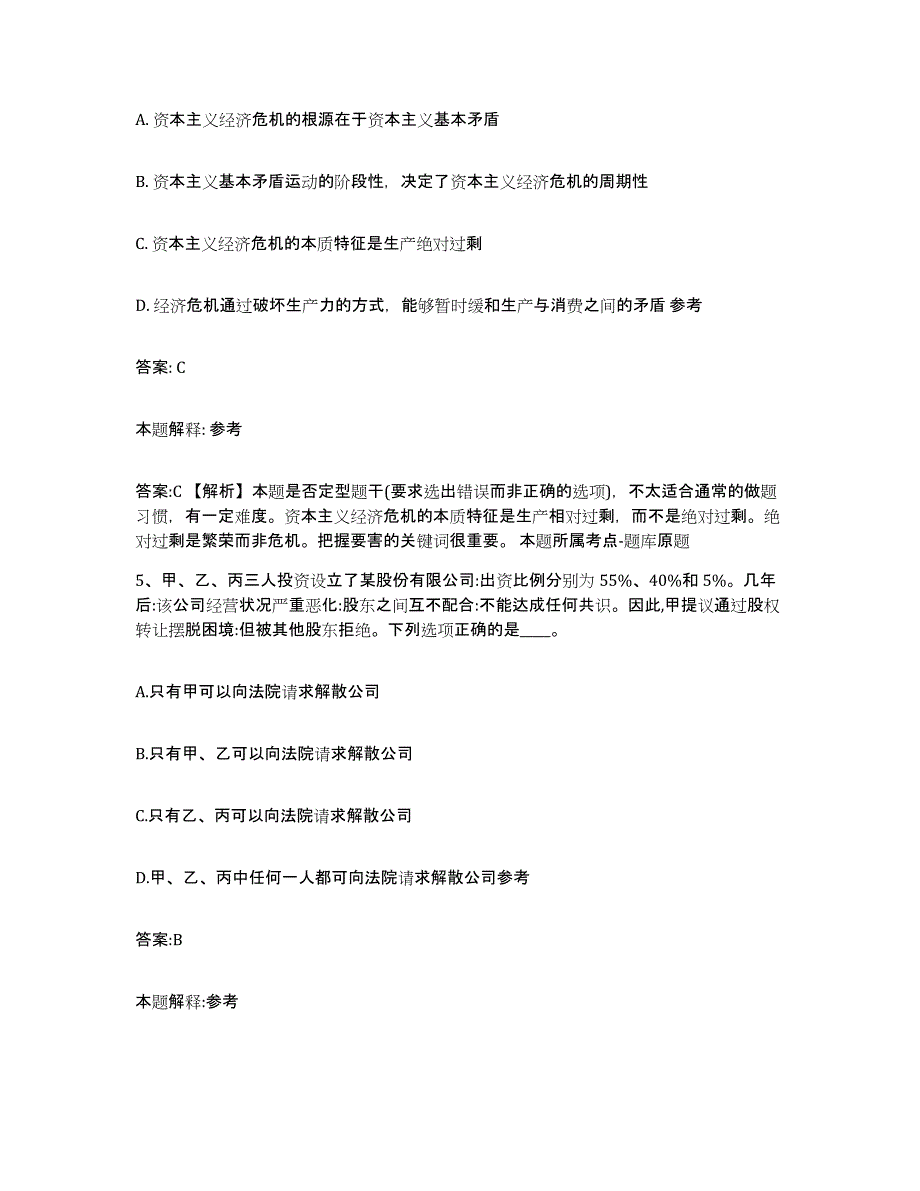 A. 资本主义经济危机的根源在于资本主义基本矛盾

B. 资本主义基本矛盾运动的阶段性，决定了资本主义经济危机的周期性

C. 资本主义经济危机的本质特征是生产绝对过剩

D. 经济危机通过破坏生产力的方式，能够暂时缓和生产与消费之间的矛盾 参考

答案: C

本题解释: 参考

答案:C 【解析】本题是否定型题干(要求选出错误而非正确的选项)，不太适合通常的做题习惯，有一定难度。资本主义经济危机的本质特征是生产相对过剩，而不是绝对过剩。绝对过剩是繁荣而非危机。把握要害的关键词很重要。 本题所属考点-题库原题

5、甲、乙、丙三人投资设立了某股份有限公司:出资比例分别为 55%、40%和 5%。几年后:该公司经营状况严重恶化:股东之间互不配合:不能达成任何共识。因此,甲提议通过股权转让摆脱困境:但被其他股东拒绝。下列选项正确的是____。

A.只有甲可以向法院请求解散公司

B.只有甲、乙可以向法院请求解散公司

C.只有乙、丙可以向法院请求解散公司

D.甲、乙、丙中任何一人都可向法院请求解散公司参考

答案:B

本题解释:参考